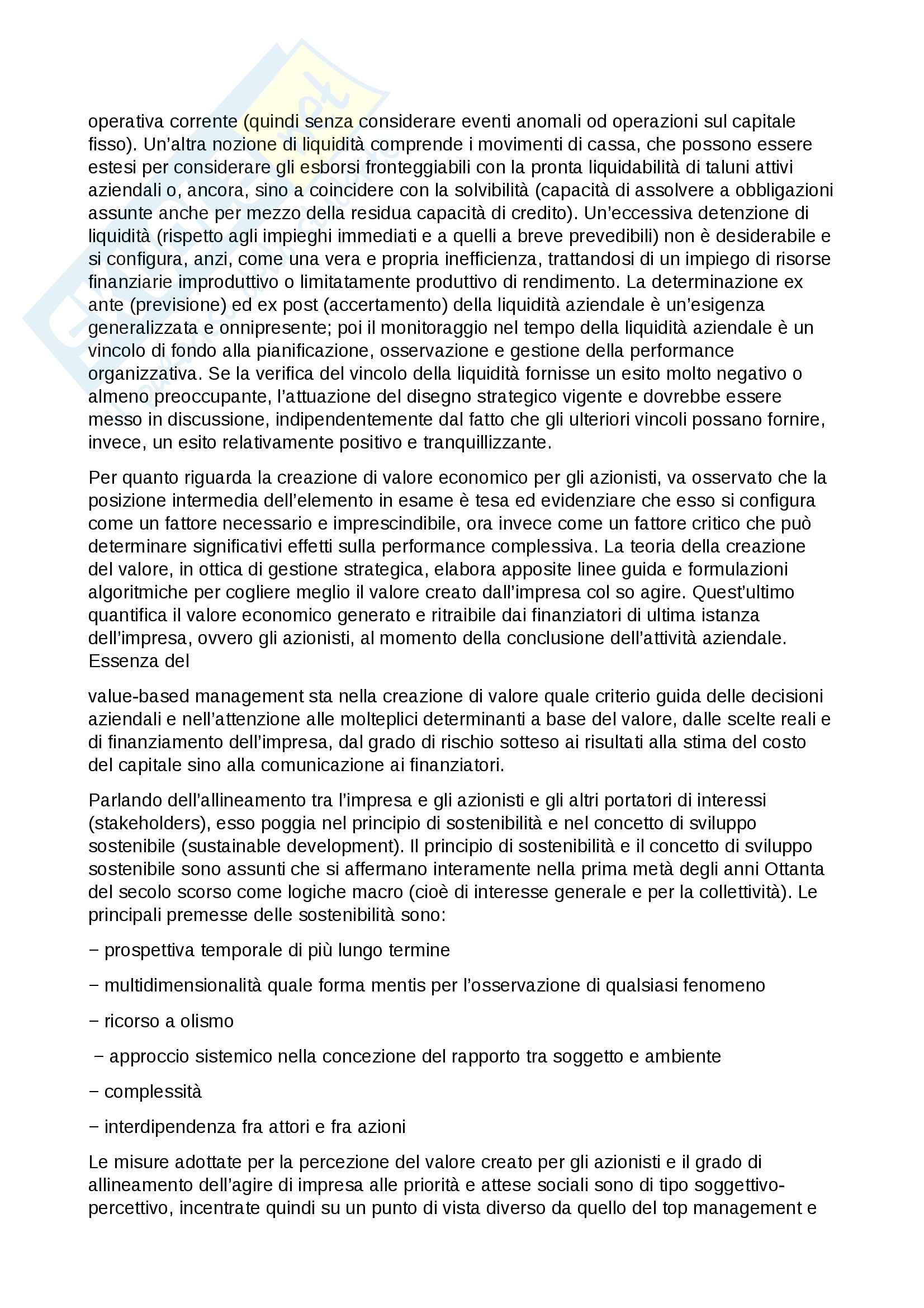 operativa corrente (quindi senza considerare eventi anomali od operazioni sul capitale fisso). Un'altra nozione di liquidità comprende i movimenti di cassa, che possono essere estesi per considerare gli esborsi fronteggiabili con la pronta liquidabilità di taluni attivi aziendali o, ancora, sino a coincidere con la solvibilità (capacità di assolvere a obbligazioni assunte anche per mezzo della residua capacità di credito). Un'eccessiva detenzione di liquidità (rispetto agli impieghi immediati e a quelli a breve prevedibili) non è desiderabile e si configura, anzi, come una vera e propria inefficienza, trattandosi di un impiego di risorse finanziarie improduttivo o limitatamente produttivo di rendimento. La determinazione ex ante (previsione) ed ex post (accertamento) della liquidità aziendale è un'esigenza generalizzata e onnipresente; poi il monitoraggio nel tempo della liquidità aziendale è un vincolo di fondo alla pianificazione, osservazione e gestione della performance organizzativa. Se la verifica del vincolo della liquidità fornisse un esito molto negativo o almeno preoccupante, l'attuazione del disegno strategico vigente e dovrebbe essere messo in discussione, indipendentemente dal fatto che gli ulteriori vincoli possano fornire, invece, un esito relativamente positivo e tranquillizzante.

Per quanto riguarda la creazione di valore economico per gli azionisti, va osservato che la posizione intermedia dell'elemento in esame è tesa ed evidenziare che esso si configura come un fattore necessario e imprescindibile, ora invece come un fattore critico che può determinare significativi effetti sulla performance complessiva. La teoria della creazione del valore, in ottica di gestione strategica, elabora apposite linee guida e formulazioni algoritmiche per cogliere meglio il valore creato dall'impresa col so agire. Quest'ultimo quantifica il valore economico generato e ritraibile dai finanziatori di ultima istanza dell'impresa, ovvero gli azionisti, al momento della conclusione dell'attività aziendale. Essenza del

value-based management sta nella creazione di valore quale criterio guida delle decisioni aziendali e nell'attenzione alle molteplici determinanti a base del valore, dalle scelte reali e di finanziamento dell'impresa, dal grado di rischio sotteso ai risultati alla stima del costo del capitale sino alla comunicazione ai finanziatori.

Parlando dell'allineamento tra l'impresa e gli azionisti e gli altri portatori di interessi (stakeholders), esso poggia nel principio di sostenibilità e nel concetto di sviluppo sostenibile (sustainable development). Il principio di sostenibilità e il concetto di sviluppo sostenibile sono assunti che si affermano interamente nella prima metà degli anni Ottanta del secolo scorso come logiche macro (cioè di interesse generale e per la collettività). Le principali premesse delle sostenibilità sono:

− prospettiva temporale di più lungo termine

− multidimensionalità quale forma mentis per l'osservazione di qualsiasi fenomeno

− ricorso a olismo

− approccio sistemico nella concezione del rapporto tra soggetto e ambiente

− complessità

− interdipendenza fra attori e fra azioni

Le misure adottate per la percezione del valore creato per gli azionisti e il grado di allineamento dell'agire di impresa alle priorità e attese sociali sono di tipo soggettivo-percettivo, incentrate quindi su un punto di vista diverso da quello del top management e